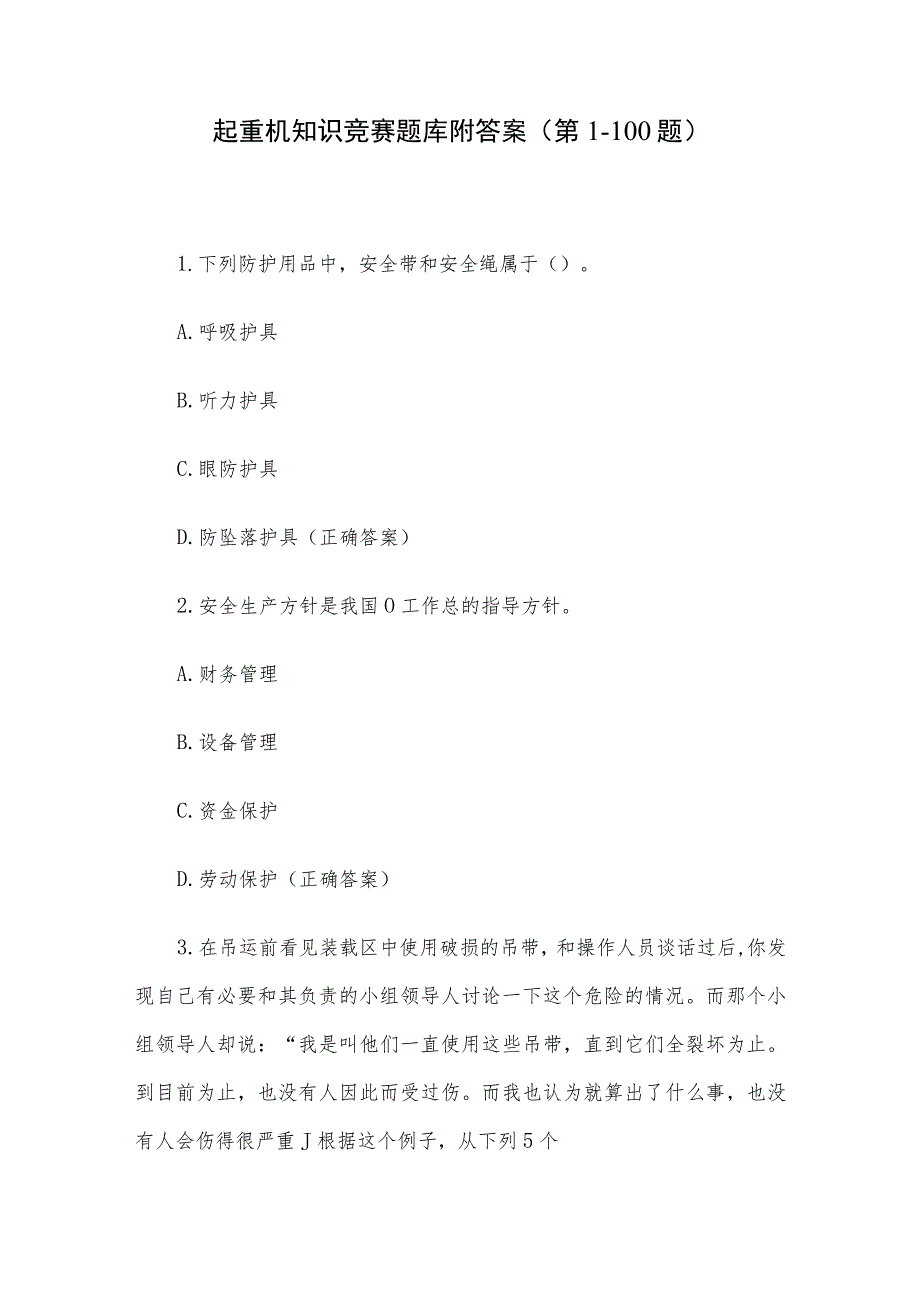 起重机知识竞赛题库附答案（第1-100题）

1.下列防护用品中，安全带和安全绳属于（）。

A.呼吸护具

B.听力护具

C.眼防护具

D.防坠落护具（正确答案）

2.安全生产方针是我国O工作总的指导方针。

A.财务管理

B.设备管理

C.资金保护

D.劳动保护（正确答案）

3.在吊运前看见装载区中使用破损的吊带，和操作人员谈话过后,你发现自己有必要和其负责的小组领导人讨论一下这个危险的情况。而那个小组领导人却说：“我是叫他们一直使用这些吊带，直到它们全裂坏为止。到目前为止，也没有人因此而受过伤。而我也认为就算出了什么事，也没有人会伤得很严重J根据这个例子，从下列5个